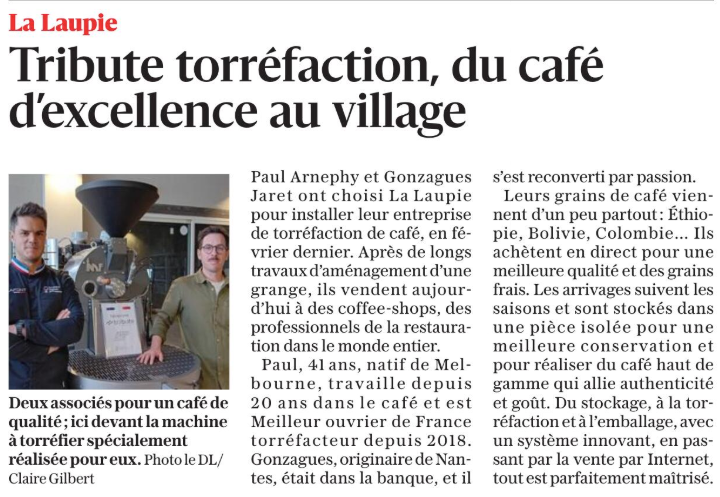 La Laupie

Tribute torréfaction, du café d'excellence au village

Deux associés pour un café de qualité ; ici devant la machine à torréfier spécialement réalisée pour eux. Photo le DL/ Claire Gilbert

Paul Arnephy et Gonzagues Jaret ont choisi La Laupie pour installer leur entreprise de torréfaction de café, en février dernier. Après de longs travaux d'aménagement d'une grange, ils vendent aujourd'hui à des coffee-shops, des professionnels de la restauration dans le monde entier.

Paul, 41 ans, natif de Melbourne, travaille depuis 20 ans dans le café et est Meilleur ouvrier de France torréfacteur depuis 2018. Gonzagues, originaire de Nantes, était dans la banque, et il s'est reconverti par passion.

Leurs grains de café viennent d'un peu partout : Éthiopie, Bolivie, Colombie... Ils achètent en direct pour une meilleure qualité et des grains frais. Les arrivages suivent les saisons et sont stockés dans une pièce isolée pour une meilleure conservation et pour réaliser du café haut de gamme qui allie authenticité et goût. Du stockage, à la torréfaction et à l'emballage, avec un système innovant, en passant par la vente par Internet, tout est parfaitement maîtrisé.